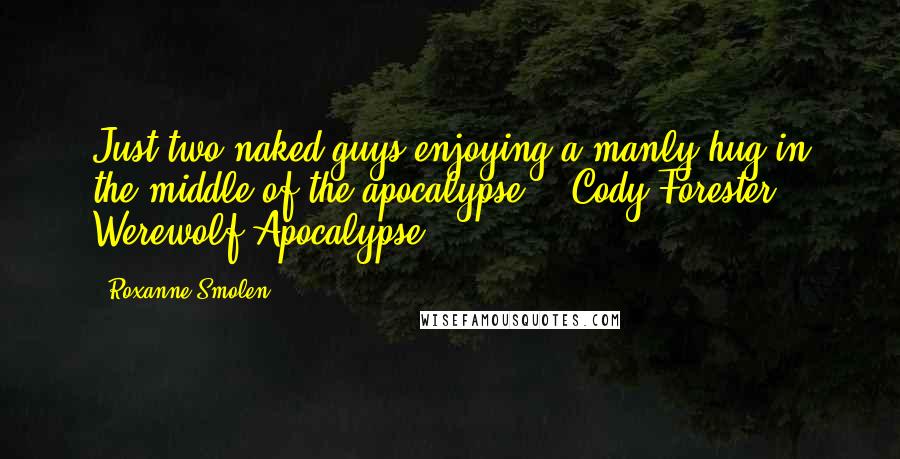 Just two naked guys enjoying a manly hug in the middle of the apocalypse. - Cody Forester, Werewolf Apocalypse

- Roxanne Smolen

WISEFAMOUSQUOTES.COM